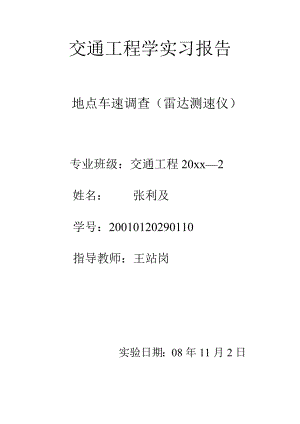 交通工程学实习报告

地点车速调查（雷达测速仪）

专业班级：交通工程 20xx—2

姓名：　　张利及

学号：20010120290110

指导教师：王站岗

实验日期：08 年 11 月 2 日